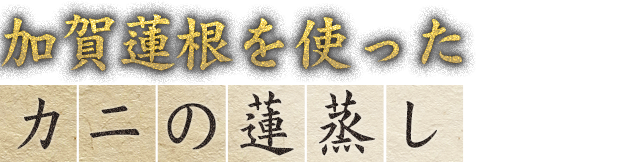 加賀蓮根を使った
カニの蓮蒸し